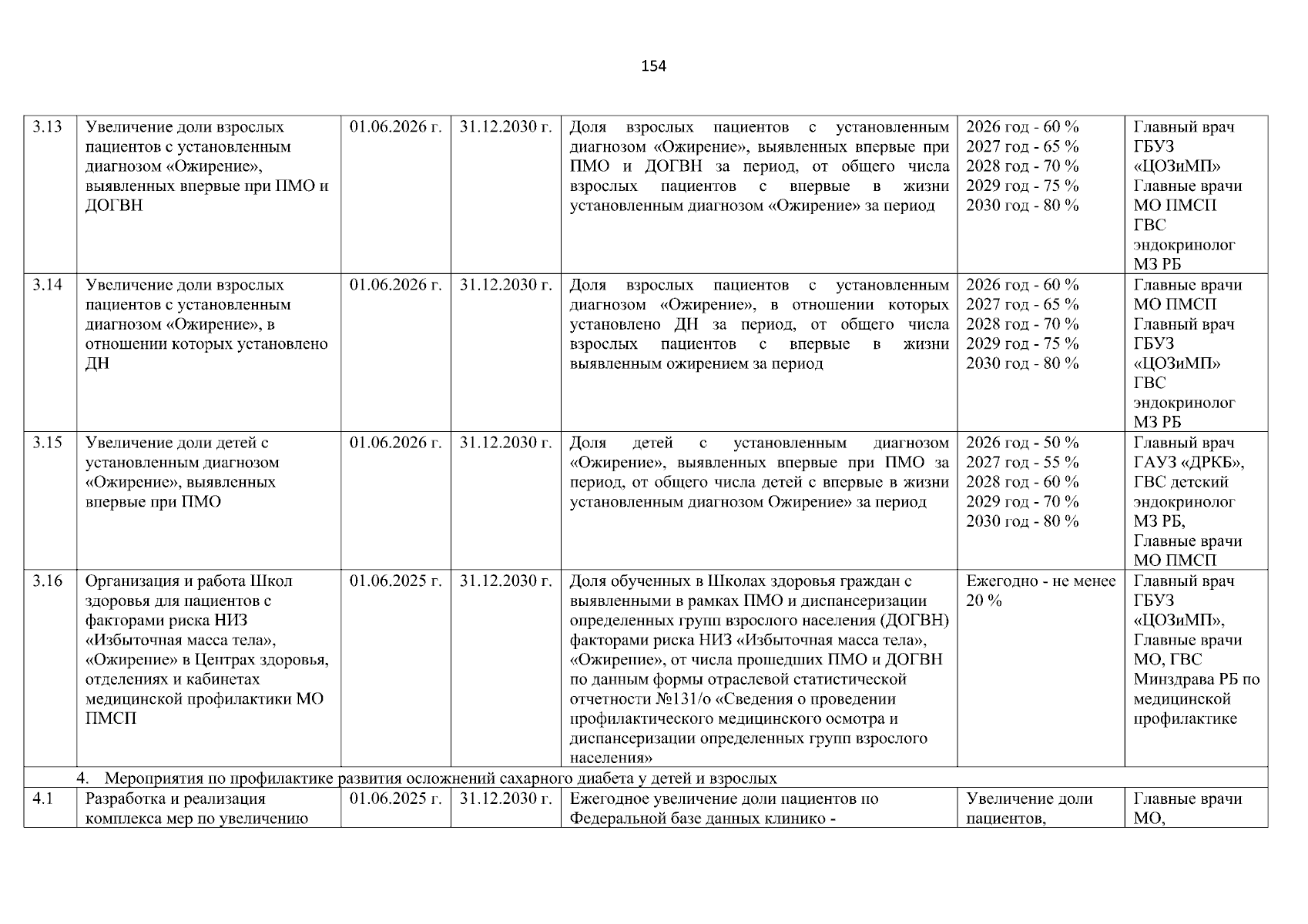 154

| 3.13 | Увеличение доли взрослых пациентов с установленным диагнозом «Ожирение», выявленных впервые при ПМО и ДОГВН | 01.06.2026 г. | 31.12.2030 г. | Доля взрослых пациентов с установленным диагнозом «Ожирение», выявленных впервые при ПМО и ДОГВН за период, от общего числа взрослых пациентов с впервые в жизни установленным диагнозом «Ожирение» за период | 2026 год - 60 % 2027 год - 65 % 2028 год - 70 % 2029 год - 75 % 2030 год - 80 % | Главный врач ГБУЗ «ЦОЗиМП» Главные врачи МО ПМСП ГВС эндокринолог МЗ РБ |
|---|---|---|---|---|---|---|
| 3.14 | Увеличение доли взрослых пациентов с установленным диагнозом «Ожирение», в отношении которых установлено ДН | 01.06.2026 г. | 31.12.2030 г. | Доля взрослых пациентов с установленным диагнозом «Ожирение», в отношении которых установлено ДН за период, от общего числа взрослых пациентов с впервые в жизни выявленным ожирением за период | 2026 год - 60 % 2027 год - 65 % 2028 год - 70 % 2029 год - 75 % 2030 год - 80 % | Главные врачи МО ПМСП Главный врач ГБУЗ «ЦОЗиМП» ГВС эндокринолог МЗ РБ |
| 3.15 | Увеличение доли детей с установленным диагнозом «Ожирение», выявленных впервые при ПМО | 01.06.2026 г. | 31.12.2030 г. | Доля детей с установленным диагнозом «Ожирение», выявленных впервые при ПМО за период, от общего числа детей с впервые в жизни установленным диагнозом Ожирение» за период | 2026 год - 50 % 2027 год - 55 % 2028 год - 60 % 2029 год - 70 % 2030 год - 80 % | Главный врач ГАУЗ «ДРКБ», ГВС детский эндокринолог МЗ РБ, Главные врачи МО ПМСП |
| 3.16 | Организация и работа Школ здоровья для пациентов с факторами риска НИЗ «Избыточная масса тела», «Ожирение» в Центрах здоровья, отделениях и кабинетах медицинской профилактики МО ПМСП | 01.06.2025 г. | 31.12.2030 г. | Доля обученных в Школах здоровья граждан с выявленными в рамках ПМО и диспансеризации определенных групп взрослого населения (ДОГВН) факторами риска НИЗ «Избыточная масса тела», «Ожирение», от числа прошедших ПМО и ДОГВН по данным формы отраслевой статистической отчетности №131/о «Сведения о проведении профилактического медицинского осмотра и диспансеризации определенных групп взрослого населения» | Ежегодно - не менее 20 % | Главный врач ГБУЗ «ЦОЗиМП», Главные врачи МО, ГВС Минздрава РБ по медицинской профилактике |
| 4. Мероприятия по профилактике развития осложнений сахарного диабета у детей и взрослых | | | | | | |
| 4.1 | Разработка и реализация комплекса мер по увеличению | 01.06.2025 г. | 31.12.2030 г. | Ежегодное увеличение доли пациентов по Федеральной базе данных клинико - | Увеличение доли пациентов, | Главные врачи МО, |